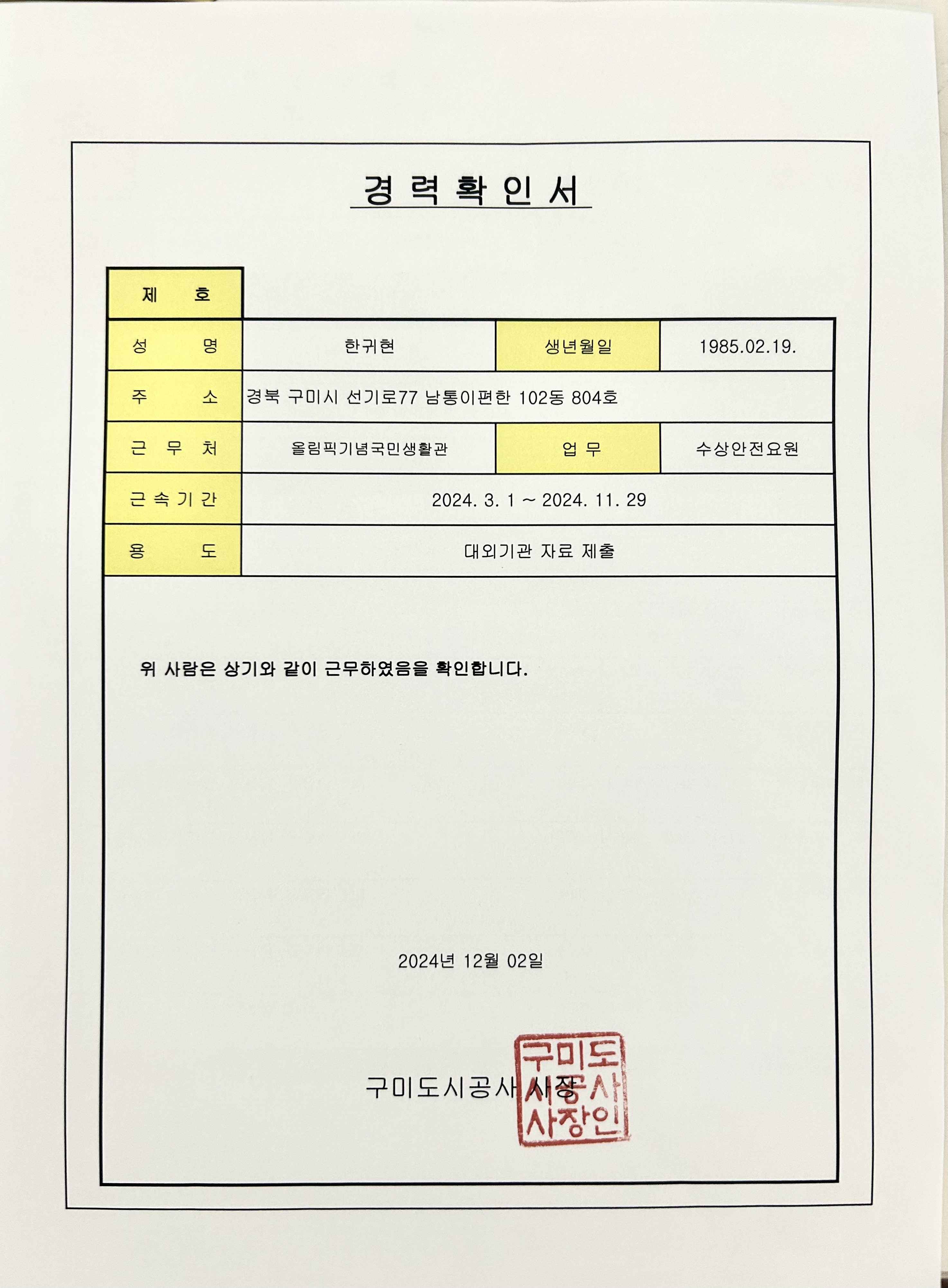 경 력 확 인 서

| 제 호 | | | |
|---|---|---|---|
| 성 명 | 한귀현 | 생년월일 | 1985.02.19. |
| 주 소 | 경북 구미시 선기로77 남통이편한 102동 804호 | | |
| 근 무 처 | 올림픽기념국민생활관 | 업 무 | 수상안전요원 |
| 근 속 기 간 | 2024. 3. 1 ~ 2024. 11. 29 | | |
| 용 도 | 대외기관 자료 제출 | | |

위 사람은 상기와 같이 근무하였음을 확인합니다.

2024년 12월 02일

구미도시공사 사장

구미도시공사사장인